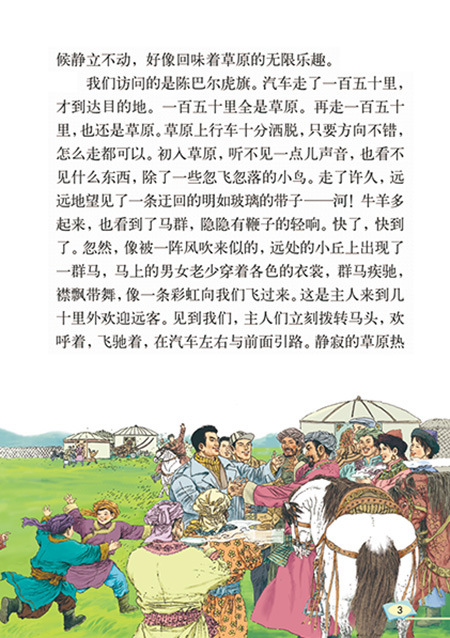 候静立不动，好像回味着草原的无限乐趣。

我们访问的是陈巴尔虎旗。汽车走了一百五十里，才到达目的地。一百五十里全是草原。再走一百五十里，也还是草原。草原上行车十分洒脱，只要方向不错，怎么走都可以。初入草原，听不见一点儿声音，也看不见什么东西，除了一些忽飞忽落的小鸟。走了许久，远远地望见了一条迂回的明如玻璃的带子——河！牛羊多起来，也看到了马群，隐隐有鞭子的轻响。快了，快到了。忽然，像被一阵风吹来似的，远处的小丘上出现了一群马，马上的男女老少穿着各色的衣裳，群马疾驰，襟飘带舞，像一条彩虹向我们飞过来。这是主人来到几十里外欢迎远客。见到我们，主人们立刻拨转马头，欢呼着，飞驰着，在汽车左右与前面引路。静寂的草原热

3